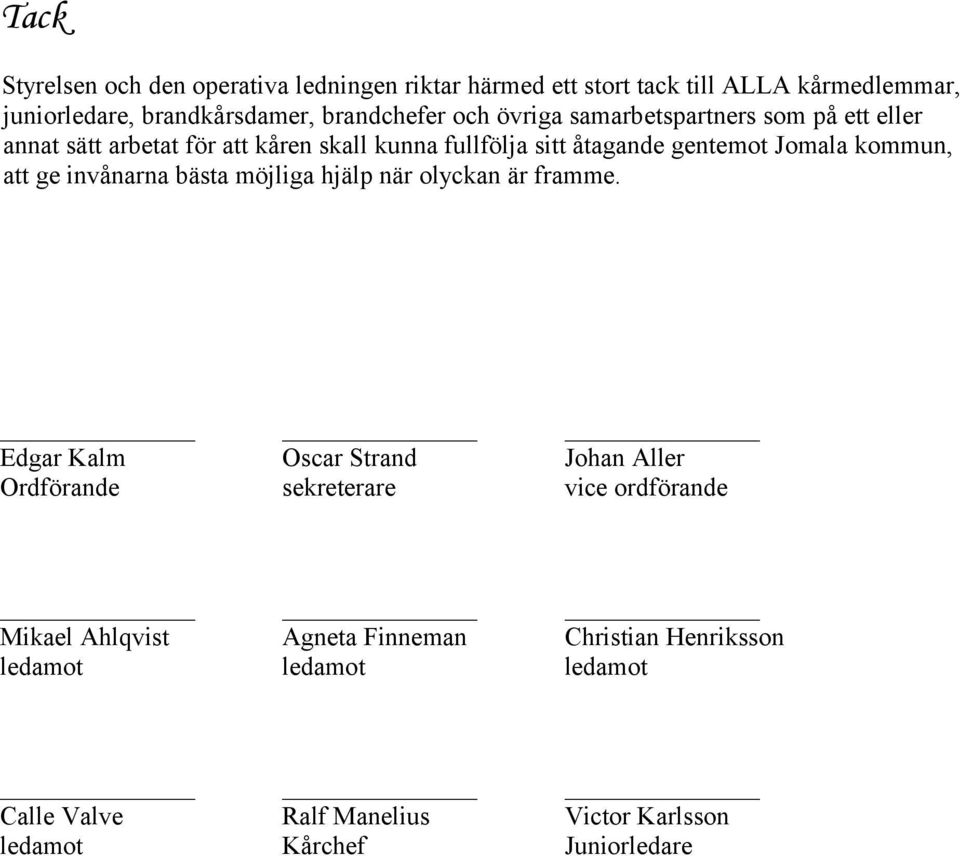 Tack

Styrelsen och den operativa ledningen riktar härmed ett stort tack till ALLA kårmedlemmar, juniorledare, brandkårsdamer, brandchefer och övriga samarbetspartners som på ett eller annat sätt arbetat för att kåren skall kunna fullfölja sitt åtagande gentemot Jomala kommun, att ge invånarna bästa möjliga hjälp när olyckan är framme.

Edgar Kalm
Ordförande

Oscar Strand
sekreterare

Johan Aller
vice ordförande

Mikael Ahlqvist
ledamot

Agneta Finneman
ledamot

Christian Henriksson
ledamot

Calle Valve
ledamot

Ralf Manelius
Kårchef

Victor Karlsson
Juniorledare